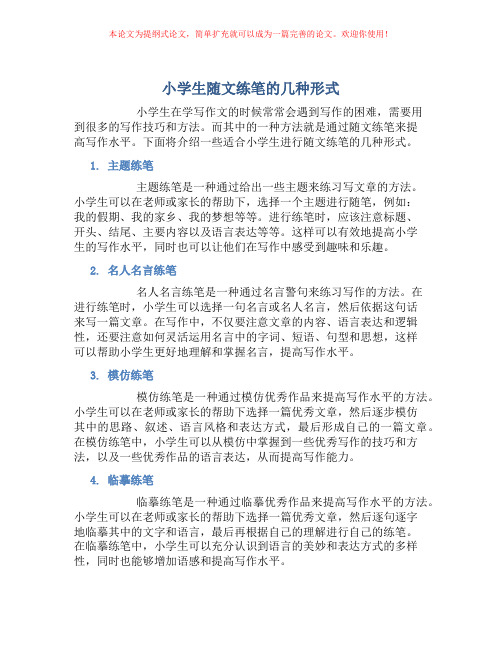 本论文为提纲式论文，简单扩充就可以成为一篇完善的论文。欢迎你使用！

小学生随文练笔的几种形式

小学生在学写作文的时候常常会遇到写作的困难，需要用到很多的写作技巧和方法。而其中的一种方法就是通过随文练笔来提高写作水平。下面将介绍一些适合小学生进行随文练笔的几种形式。

1. 主题练笔

主题练笔是一种通过给出一些主题来练习写文章的方法。小学生可以在老师或家长的帮助下，选择一个主题进行随笔，例如：我的假期、我的家乡、我的梦想等等。进行练笔时，应该注意标题、开头、结尾、主要内容以及语言表达等等。这样可以有效地提高小学生的写作水平，同时也可以让他们在写作中感受到趣味和乐趣。

2. 名人名言练笔

名人名言练笔是一种通过名言警句来练习写作的方法。在进行练笔时，小学生可以选择一句名言或名人名言，然后依据这句话来写一篇文章。在写作中，不仅要注意文章的内容、语言表达和逻辑性，还要注意如何灵活运用名言中的字词、短语、句型和思想，这样可以帮助小学生更好地理解和掌握名言，提高写作水平。

3. 模仿练笔

模仿练笔是一种通过模仿优秀作品来提高写作水平的方法。小学生可以在老师或家长的帮助下选择一篇优秀文章，然后逐步模仿其中的思路、叙述、语言风格和表达方式，最后形成自己的一篇文章。在模仿练笔中，小学生可以从模仿中掌握到一些优秀写作的技巧和方法，以及一些优秀作品的语言表达，从而提高写作能力。

4. 临摹练笔

临摹练笔是一种通过临摹优秀作品来提高写作水平的方法。小学生可以在老师或家长的帮助下选择一篇优秀文章，然后逐句逐字地临摹其中的文字和语言，最后再根据自己的理解进行自己的练笔。在临摹练笔中，小学生可以充分认识到语言的美妙和表达方式的多样性，同时也能够增加语感和提高写作水平。